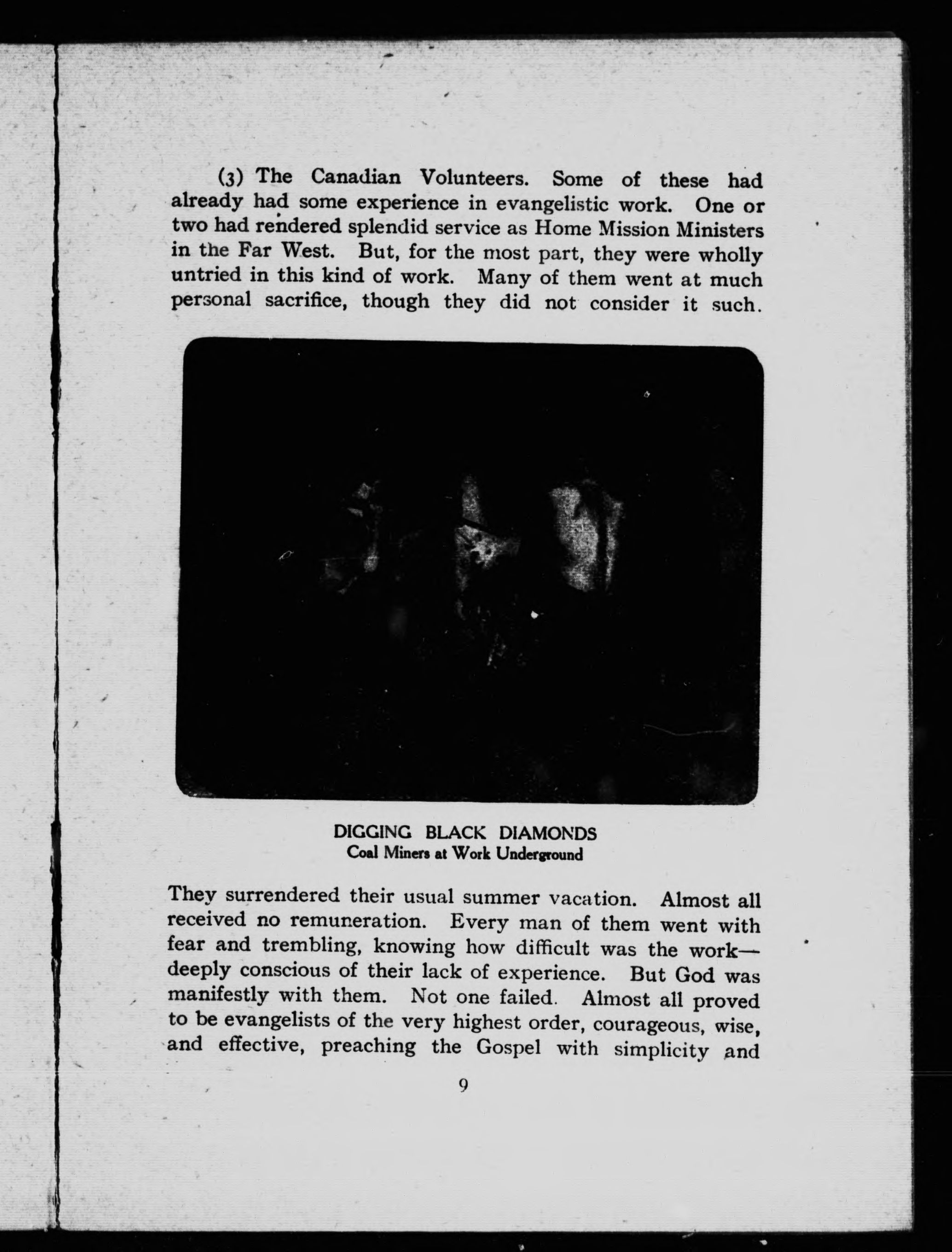 (3) The Canadian Volunteers. Some of these had already had some experience in evangelistic work. One or two had rendered splendid service as Home Mission Ministers in the Far West. But, for the most part, they were wholly untried in this kind of work. Many of them went at much personal sacrifice, though they did not consider it such.

DIGGING BLACK DIAMONDS
Coal Miners at Work Underground

They surrendered their usual summer vacation. Almost all received no remuneration. Every man of them went with fear and trembling, knowing how difficult was the work—deeply conscious of their lack of experience. But God was manifestly with them. Not one failed. Almost all proved to be evangelists of the very highest order, courageous, wise, and effective, preaching the Gospel with simplicity and

9